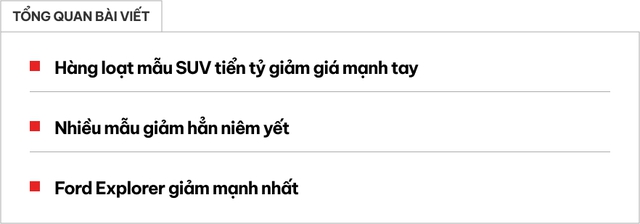 TỔNG QUAN BÀI VIẾT

Hàng loạt mẫu SUV tiền tỷ giảm giá mạnh tay

Nhiều mẫu giảm hẳn niêm yết

Ford Explorer giảm mạnh nhất